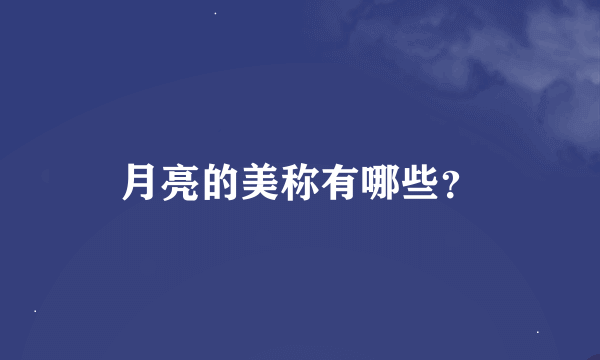 月亮的美称有哪些？